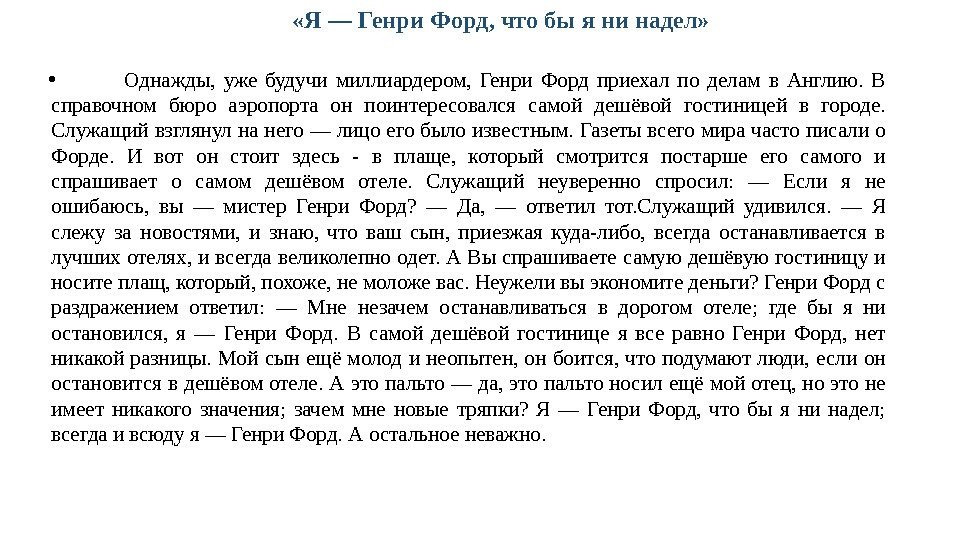 «Я — Генри Форд, что бы я ни надел»

• Однажды, уже будучи миллиардером, Генри Форд приехал по делам в Англию. В справочном бюро аэропорта он поинтересовался самой дешёвой гостиницей в городе. Служащий взглянул на него — лицо его было известным. Газеты всего мира часто писали о Форде. И вот он стоит здесь - в плаще, который смотрится постарше его самого и спрашивает о самом дешёвом отеле. Служащий неуверенно спросил: — Если я не ошибаюсь, вы — мистер Генри Форд? — Да, — ответил тот.Служащий удивился. — Я слежу за новостями, и знаю, что ваш сын, приезжая куда-либо, всегда останавливается в лучших отелях, и всегда великолепно одет. А Вы спрашиваете самую дешёвую гостиницу и носите плащ, который, похоже, не моложе вас. Неужели вы экономите деньги? Генри Форд с раздражением ответил: — Мне незачем останавливаться в дорогом отеле; где бы я ни остановился, я — Генри Форд. В самой дешёвой гостинице я все равно Генри Форд, нет никакой разницы. Мой сын ещё молод и неопытен, он боится, что подумают люди, если он остановится в дешёвом отеле. А это пальто — да, это пальто носил ещё мой отец, но это не имеет никакого значения; зачем мне новые тряпки? Я — Генри Форд, что бы я ни надел; всегда и всюду я — Генри Форд. А остальное неважно.